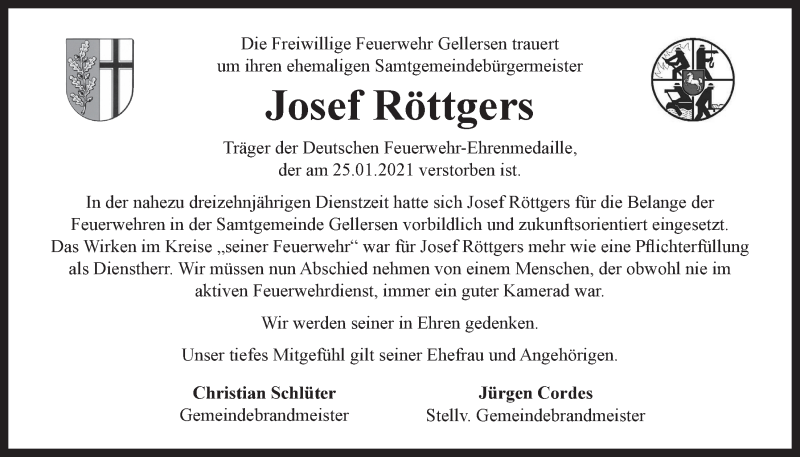 Die Freiwillige Feuerwehr Gellersen trauert um ihren ehemaligen Samtgemeindebürgermeister

Josef Röttgers

Träger der Deutschen Feuerwehr-Ehrenmedaille, der am 25.01.2021 verstorben ist.

In der nahezu dreizehnjährigen Dienstzeit hatte sich Josef Röttgers für die Belange der Feuerwehren in der Samtgemeinde Gellersen vorbildlich und zukunftsorientiert eingesetzt. Das Wirken im Kreise „seiner Feuerwehr“ war für Josef Röttgers mehr wie eine Pflichterfüllung als Dienstherr. Wir müssen nun Abschied nehmen von einem Menschen, der obwohl nie im aktiven Feuerwehrdienst, immer ein guter Kamerad war.

Wir werden seiner in Ehren gedenken.

Unser tiefes Mitgefühl gilt seiner Ehefrau und Angehörigen.

Christian Schlüter
Gemeindebrandmeister

Jürgen Cordes
Stellv. Gemeindebrandmeister